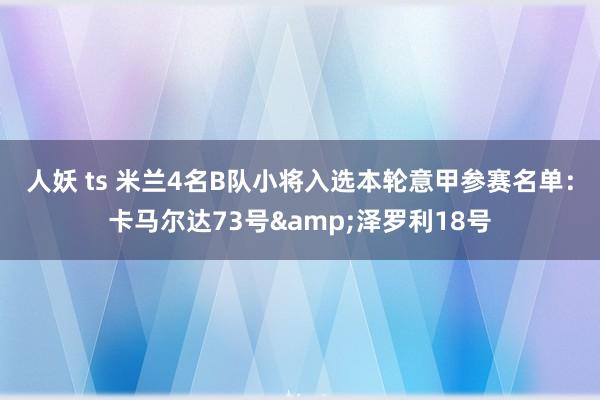 人妖 ts 米兰4名B队小将入选本轮意甲参赛名单：卡马尔达73号&amp;泽罗利18号